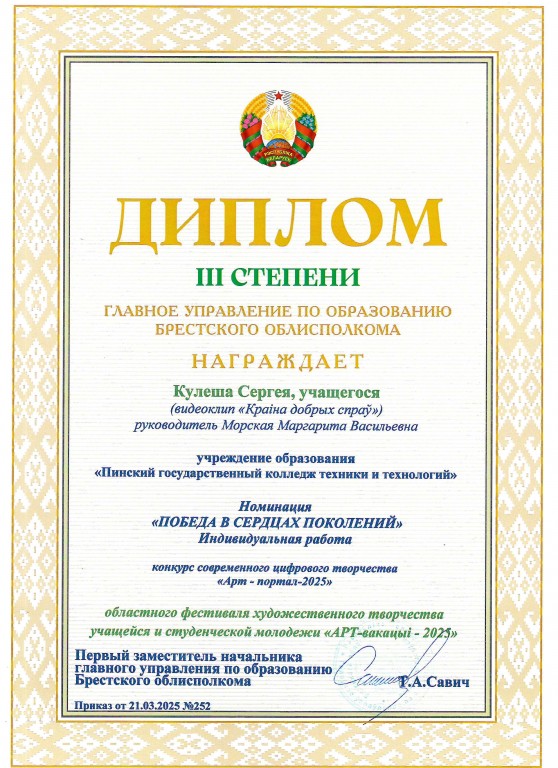 РЭСПУБЛІКА БЕЛАРУСЬ

ДИПЛОМ

III СТЕПЕНИ

ГЛАВНОЕ УПРАВЛЕНИЕ ПО ОБРАЗОВАНИЮ БРЕСТСКОГО ОБЛИСПОЛКОМА

НАГРАЖДАЕТ

Кулеша Сергея, учащегося
(видеоклип «Краіна добрых спраў»)
руководитель Морская Маргарита Васильевна

учреждение образования
«Пинский государственный колледж техники и технологий»

Номинация
«ПОБЕДА В СЕРДЦАХ ПОКОЛЕНИЙ»
Индивидуальная работа

конкурс современного цифрового творчества
«Арт - портал-2025»

областного фестиваля художественного творчества учащейся и студенческой молодежи «АРТ-вакацыі - 2025»

Первый заместитель начальника
главного управления по образованию
Брестского облисполкома Т.А.Савич

Приказ от 21.03.2025 №252